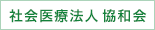 社会医療法人 協和会